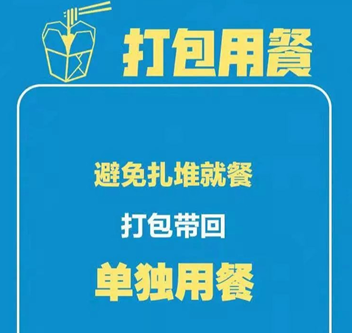 打包用餐

避免扎堆就餐

打包带回

单独用餐